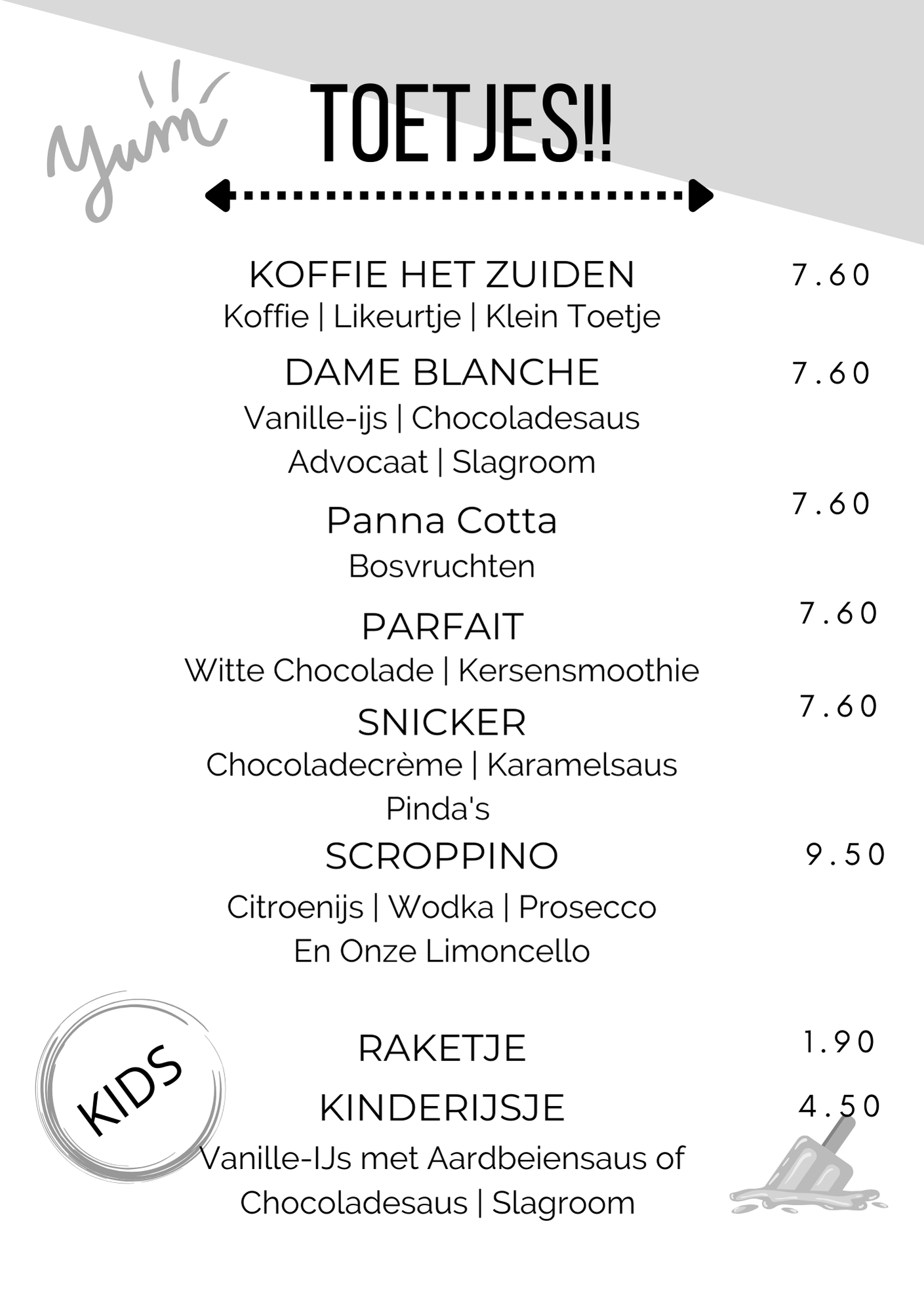 Yum

TOETJES!!

KOFFIE HET ZUIDEN 7.60
Koffie | Likeurtje | Klein Toetje

DAME BLANCHE 7.60
Vanille-ijs | Chocoladesaus
Advocaat | Slagroom

Panna Cotta 7.60
Bosvruchten

PARFAIT 7.60
Witte Chocolade | Kersensmoothie

SNICKER 7.60
Chocoladecrème | Karamelsaus
Pinda's

SCROPPINO 9.50
Citroenijs | Wodka | Prosecco
En Onze Limoncello

KIDS

RAKETJE 1.90

KINDERIJSJE 4.50
Vanille-IJs met Aardbeiensaus of
Chocoladesaus | Slagroom